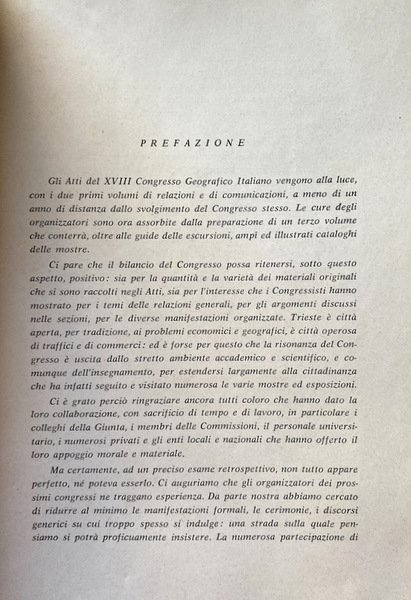 PREFAZIONE

Gli Atti del XVIII Congresso Geografico Italiano vengono alla luce, con i due primi volumi di relazioni e di comunicazioni, a meno di un anno di distanza dallo svolgimento del Congresso stesso. Le cure degli organizzatori sono ora assorbite dalla preparazione di un terzo volume che conterrà, oltre alle guide delle escursioni, ampi ed illustrati cataloghi delle mostre.

Ci pare che il bilancio del Congresso possa ritenersi, sotto questo aspetto, positivo: sia per la quantità e la varietà dei materiali originali che si sono raccolti negli Atti, sia per l'interesse che i Congressisti hanno mostrato per i temi delle relazioni generali, per gli argomenti discussi nelle sezioni, per le diverse manifestazioni organizzate. Trieste è città aperta, per tradizione, ai problemi economici e geografici, è città operosa di traffici e di commerci: ed è forse per questo che la risonanza del Congresso è uscita dallo stretto ambiente accademico e scientifico, e comunque dell'insegnamento, per estendersi largamente alla cittadinanza che ha infatti seguito e visitato numerosa le varie mostre ed esposizioni.

Ci è grato perciò ringraziare ancora tutti coloro che hanno dato la loro collaborazione, con sacrificio di tempo e di lavoro, in particolare i colleghi della Giunta, i membri delle Commissioni, il personale universitario, i numerosi privati e gli enti locali e nazionali che hanno offerto il loro appoggio morale e materiale.

Ma certamente, ad un preciso esame retrospettivo, non tutto appare perfetto, né poteva esserlo. Ci auguriamo che gli organizzatori dei prossimi congressi ne traggano esperienza. Da parte nostra abbiamo cercato di ridurre al minimo le manifestazioni formali, le cerimonie, i discorsi generici su cui troppo spesso si indulge: una strada sulla quale pensiamo si potrà proficuamente insistere. La numerosa partecipazione di